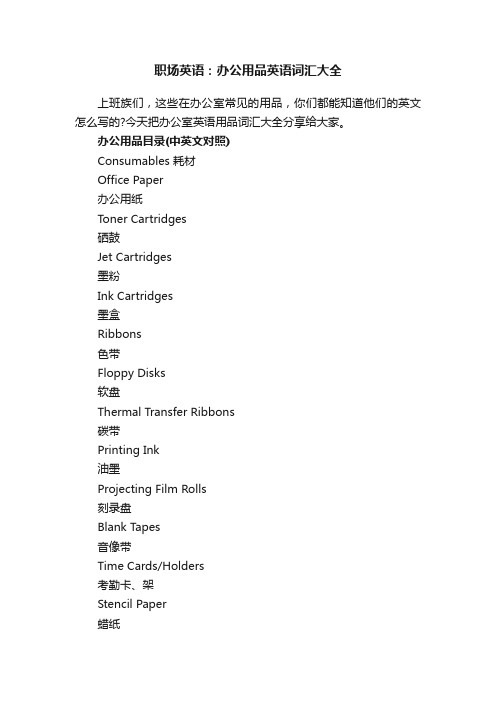 职场英语：办公用品英语词汇大全

上班族们，这些在办公室常见的用品，你们都能知道他们的英文怎么写的?今天把办公室英语用品词汇大全分享给大家。

办公用品目录(中英文对照)

Consumables 耗材

Office Paper

办公用纸

Toner Cartridges

硒鼓

Jet Cartridges

墨粉

Ink Cartridges

墨盒

Ribbons

色带

Floppy Disks

软盘

Thermal Transfer Ribbons

碳带

Printing Ink

油墨

Projecting Film Rolls

刻录盘

Blank Tapes

音像带

Time Cards/Holders

考勤卡、架

Stencil Paper

蜡纸